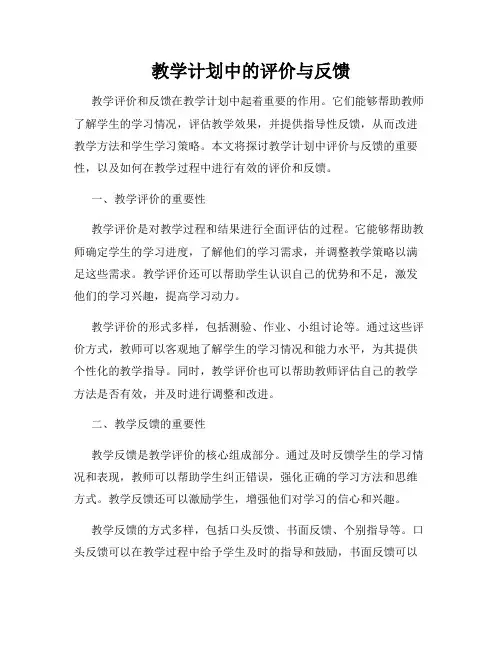 教学计划中的评价与反馈

教学评价和反馈在教学计划中起着重要的作用。它们能够帮助教师了解学生的学习情况，评估教学效果，并提供指导性反馈，从而改进教学方法和学生学习策略。本文将探讨教学计划中评价与反馈的重要性，以及如何在教学过程中进行有效的评价和反馈。

一、教学评价的重要性

教学评价是对教学过程和结果进行全面评估的过程。它能够帮助教师确定学生的学习进度，了解他们的学习需求，并调整教学策略以满足这些需求。教学评价还可以帮助学生认识自己的优势和不足，激发他们的学习兴趣，提高学习动力。

教学评价的形式多样，包括测验、作业、小组讨论等。通过这些评价方式，教师可以客观地了解学生的学习情况和能力水平，为其提供个性化的教学指导。同时，教学评价也可以帮助教师评估自己的教学方法是否有效，并及时进行调整和改进。

二、教学反馈的重要性

教学反馈是教学评价的核心组成部分。通过及时反馈学生的学习情况和表现，教师可以帮助学生纠正错误，强化正确的学习方法和思维方式。教学反馈还可以激励学生，增强他们对学习的信心和兴趣。

教学反馈的方式多样，包括口头反馈、书面反馈、个别指导等。口头反馈可以在教学过程中给予学生及时的指导和鼓励，书面反馈可以